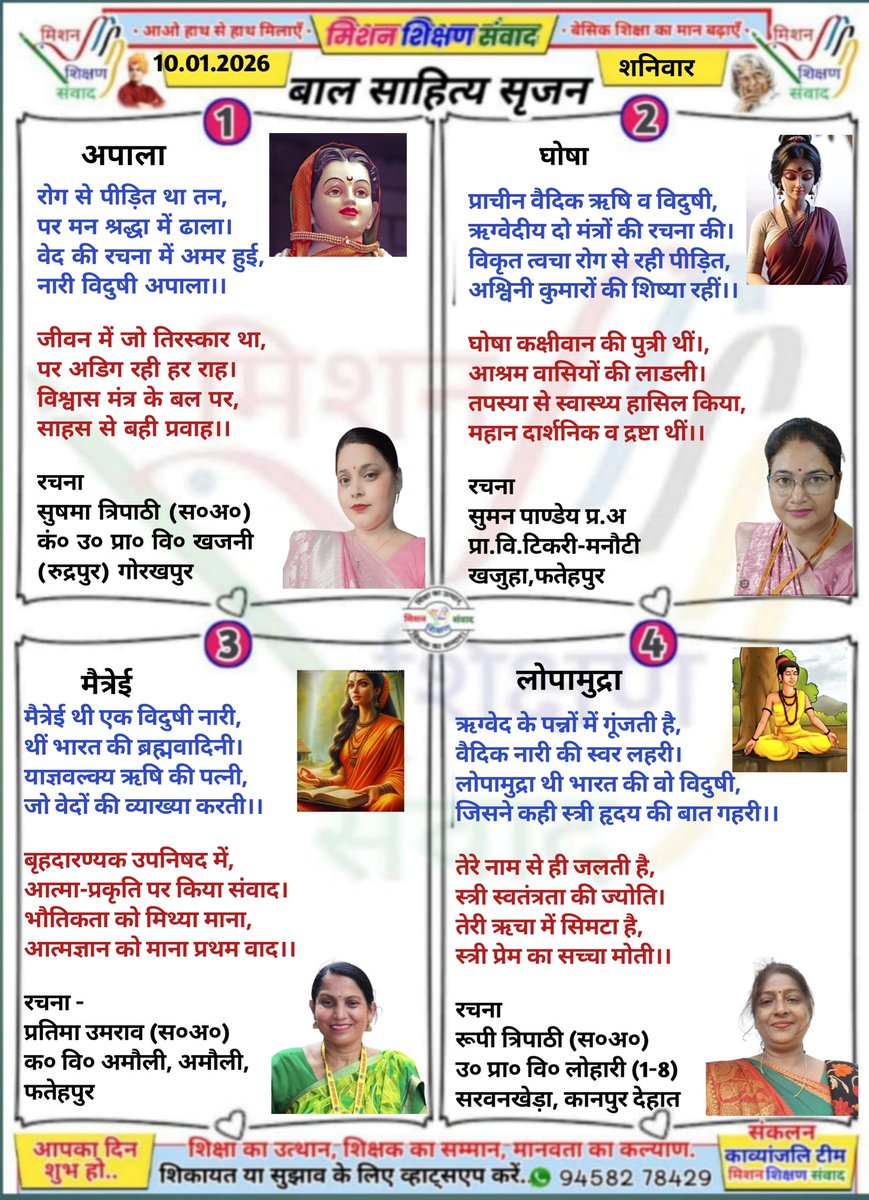 मिशन शिक्षण संवाद

• आओ हाथ से हाथ मिलाएँ • मिशन शिक्षण संवाद • बेसिक शिक्षा का मान बढ़ाएँ •

मिशन शिक्षण संवाद

10.01.2026

बाल साहित्य सृजन

शनिवार

1

अपाला

रोग से पीड़ित था तन,
पर मन श्रद्धा में ढाला।
वेद की रचना में अमर हुई,
नारी विदुषी अपाला।।

जीवन में जो तिरस्कार था,
पर अडिग रही हर राह।
विश्वास मंत्र के बल पर,
साहस से बही प्रवाह।।

रचना
सुषमा त्रिपाठी (स०अ०)
कं० उ० प्रा० वि० खजनी
(रुद्रपुर) गोरखपुर

2

घोषा

प्राचीन वैदिक ऋषि व विदुषी,
ऋग्वेदीय दो मंत्रों की रचना की।
विकृत त्वचा रोग से रही पीड़ित,
अश्विनी कुमारों की शिष्या रहीं।।

घोषा कक्षीवान की पुत्री थीं।,
आश्रम वासियों की लाडली।
तपस्या से स्वास्थ्य हासिल किया,
महान दार्शनिक व द्रष्टा थीं।।

रचना
सुमन पाण्डेय प्र.अ
प्रा.वि.टिकरी-मनौटी
खजुहा,फतेहपुर

मिशन शिक्षण संवाद

3

मैत्रेई

मैत्रेई थी एक विदुषी नारी,
थीं भारत की ब्रह्मवादिनी।
याज्ञवल्क्य ऋषि की पत्नी,
जो वेदों की व्याख्या करती।।

बृहदारण्यक उपनिषद में,
आत्मा-प्रकृति पर किया संवाद।
भौतिकता को मिथ्या माना,
आत्मज्ञान को माना प्रथम वाद।।

रचना -
प्रतिमा उमराव (स०अ०)
क० वि० अमौली, अमौली,
फतेहपुर

4

लोपामुद्रा

ऋग्वेद के पन्नों में गूंजती है,
वैदिक नारी की स्वर लहरी।
लोपामुद्रा थी भारत की वो विदुषी,
जिसने कही स्त्री हृदय की बात गहरी।।

तेरे नाम से ही जलती है,
स्त्री स्वतंत्रता की ज्योति।
तेरी ऋचा में सिमटा है,
स्त्री प्रेम का सच्चा मोती।।

रचना
रूपी त्रिपाठी (स०अ०)
उ० प्रा० वि० लोहारी (1-8)
सरवनखेड़ा, कानपुर देहात

आपका दिन शुभ हो..

शिक्षा का उत्थान, शिक्षक का सम्मान, मानवता का कल्याण.
शिकायत या सुझाव के लिए व्हाट्सएप करें. 94582 78429

संकलन
काव्यांजलि टीम
मिशन शिक्षण संवाद